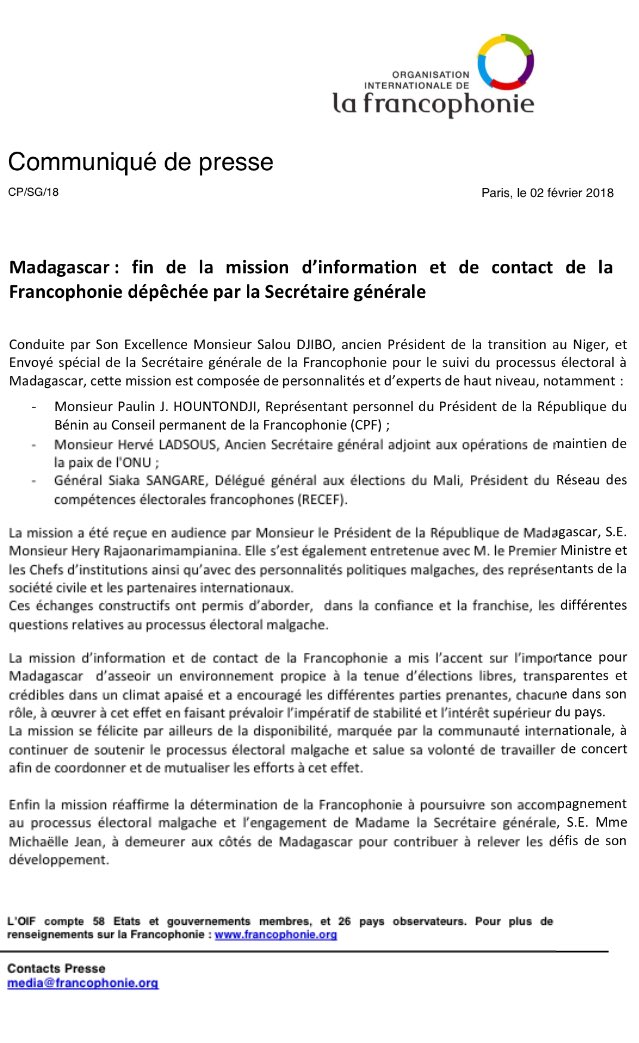 ORGANISATION INTERNATIONALE DE
la francophonie

Communiqué de presse

CP/SG/18

Paris, le 02 février 2018

Madagascar : fin de la mission d'information et de contact de la Francophonie dépêchée par la Secrétaire générale

Conduite par Son Excellence Monsieur Salou DJIBO, ancien Président de la transition au Niger, et Envoyé spécial de la Secrétaire générale de la Francophonie pour le suivi du processus électoral à Madagascar, cette mission est composée de personnalités et d'experts de haut niveau, notamment :

- Monsieur Paulin J. HOUNTONDJI, Représentant personnel du Président de la République du Bénin au Conseil permanent de la Francophonie (CPF) ;
- Monsieur Hervé LADSOUS, Ancien Secrétaire général adjoint aux opérations de maintien de la paix de l'ONU ;
- Général Siaka SANGARE, Délégué général aux élections du Mali, Président du Réseau des compétences électorales francophones (RECEF).

La mission a été reçue en audience par Monsieur le Président de la République de Madagascar, S.E. Monsieur Hery Rajaonarimampianina. Elle s'est également entretenue avec M. le Premier Ministre et les Chefs d'institutions ainsi qu'avec des personnalités politiques malgaches, des représentants de la société civile et les partenaires internationaux.
Ces échanges constructifs ont permis d'aborder, dans la confiance et la franchise, les différentes questions relatives au processus électoral malgache.

La mission d'information et de contact de la Francophonie a mis l'accent sur l'importance pour Madagascar d'asseoir un environnement propice à la tenue d'élections libres, transparentes et crédibles dans un climat apaisé et a encouragé les différentes parties prenantes, chacune dans son rôle, à œuvrer à cet effet en faisant prévaloir l'impératif de stabilité et l'intérêt supérieur du pays.
La mission se félicite par ailleurs de la disponibilité, marquée par la communauté internationale, à continuer de soutenir le processus électoral malgache et salue sa volonté de travailler de concert afin de coordonner et de mutualiser les efforts à cet effet.

Enfin la mission réaffirme la détermination de la Francophonie à poursuivre son accompagnement au processus électoral malgache et l'engagement de Madame la Secrétaire générale, S.E. Mme Michaëlle Jean, à demeurer aux côtés de Madagascar pour contribuer à relever les défis de son développement.

L'OIF compte 58 Etats et gouvernements membres, et 26 pays observateurs. Pour plus de renseignements sur la Francophonie : www.francophonie.org

Contacts Presse
media@francophonie.org